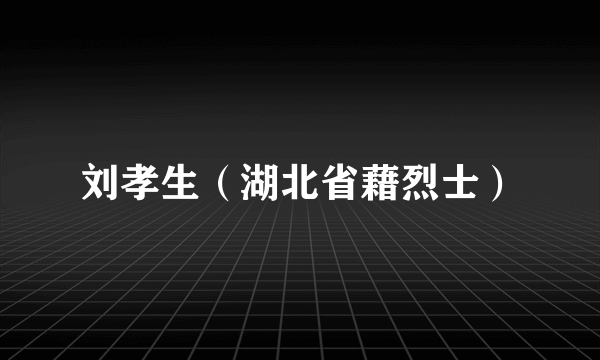 刘孝生（湖北省藉烈士）